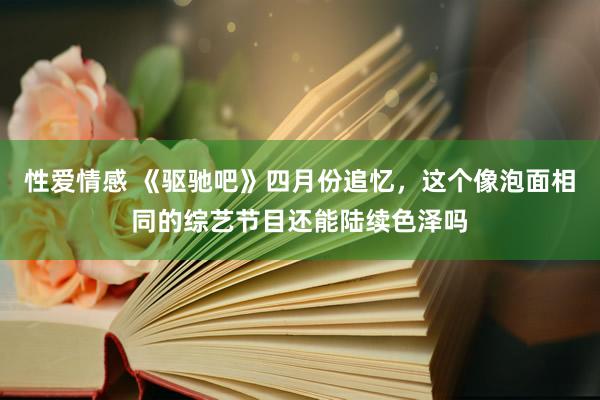 性爱情感 《驱驰吧》四月份追忆，这个像泡面相同的综艺节目还能陆续色泽吗